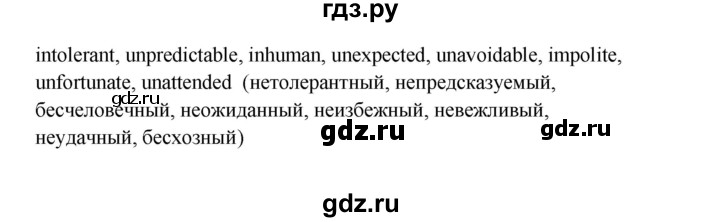 гдз.ру

intolerant, unpredictable, inhuman, unexpected, unavoidable, impolite, unfortunate, unattended (нетолерантный, непредсказуемый, бесчеловечный, неожиданный, неизбежный, невежливый, неудачный, бесхозный)

gdz.ru

gdz.ru

gdz.ru

gdz.ru